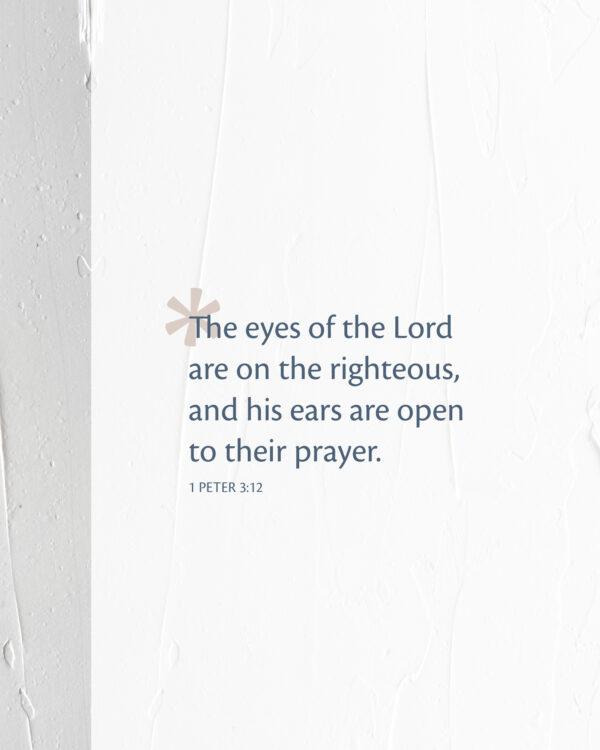 The eyes of the Lord are on the righteous, and his ears are open to their prayer.

1 PETER 3:12